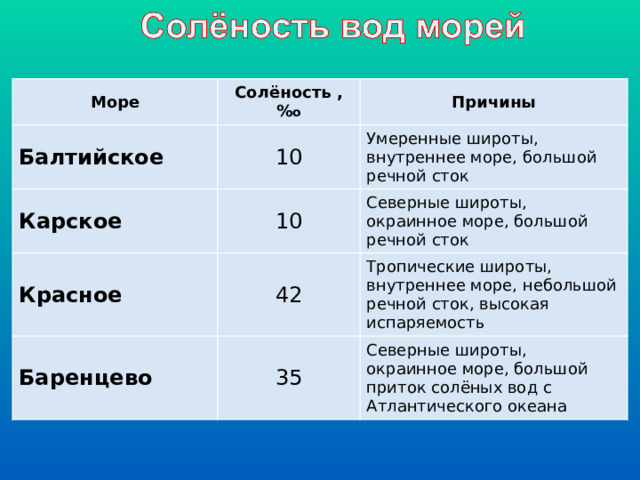 Солёность вод морей

| Море | Солёность , ‰ | Причины |
|---|---|---|
| Балтийское | 10 | Умеренные широты, внутреннее море, большой речной сток |
| Карское | 10 | Северные широты, окраинное море, большой речной сток |
| Красное | 42 | Тропические широты, внутреннее море, небольшой речной сток, высокая испаряемость |
| Баренцево | 35 | Северные широты, окраинное море, большой приток солёных вод с Атлантического океана |